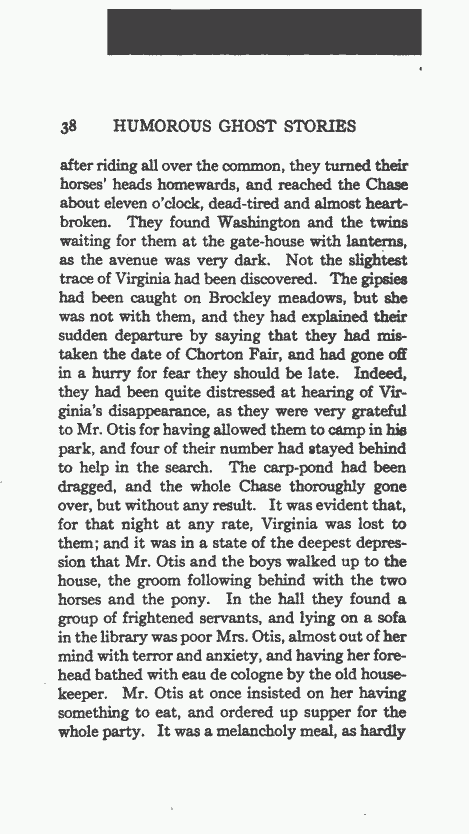 38 HUMOROUS GHOST STORIES

after riding all over the common, they turned their horses' heads homewards, and reached the Chase about eleven o'clock, dead-tired and almost heartbroken. They found Washington and the twins waiting for them at the gate-house with lanterns, as the avenue was very dark. Not the slightest trace of Virginia had been discovered. The gipsies had been caught on Brockley meadows, but she was not with them, and they had explained their sudden departure by saying that they had mistaken the date of Chorton Fair, and had gone off in a hurry for fear they should be late. Indeed, they had been quite distressed at hearing of Virginia's disappearance, as they were very grateful to Mr. Otis for having allowed them to camp in his park, and four of their number had stayed behind to help in the search. The carp-pond had been dragged, and the whole Chase thoroughly gone over, but without any result. It was evident that, for that night at any rate, Virginia was lost to them; and it was in a state of the deepest depression that Mr. Otis and the boys walked up to the house, the groom following behind with the two horses and the pony. In the hall they found a group of frightened servants, and lying on a sofa in the library was poor Mrs. Otis, almost out of her mind with terror and anxiety, and having her forehead bathed with eau de cologne by the old housekeeper. Mr. Otis at once insisted on her having something to eat, and ordered up supper for the whole party. It was a melancholy meal, as hardly